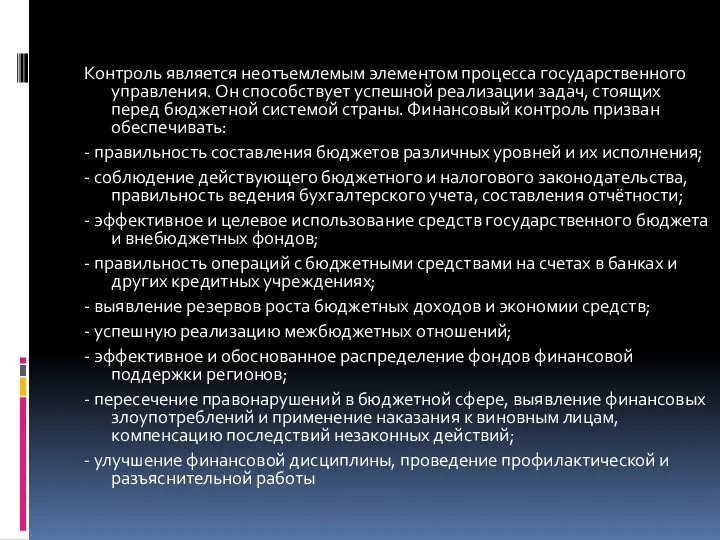 Контроль является неотъемлемым элементом процесса государственного управления. Он способствует успешной реализации задач, стоящих перед бюджетной системой страны. Финансовый контроль призван обеспечивать:

- правильность составления бюджетов различных уровней и их исполнения;

- соблюдение действующего бюджетного и налогового законодательства, правильность ведения бухгалтерского учета, составления отчётности;

- эффективное и целевое использование средств государственного бюджета и внебюджетных фондов;

- правильность операций с бюджетными средствами на счетах в банках и других кредитных учреждениях;

- выявление резервов роста бюджетных доходов и экономии средств;

- успешную реализацию межбюджетных отношений;

- эффективное и обоснованное распределение фондов финансовой поддержки регионов;

- пересечение правонарушений в бюджетной сфере, выявление финансовых злоупотреблений и применение наказания к виновным лицам, компенсацию последствий незаконных действий;

- улучшение финансовой дисциплины, проведение профилактической и разъяснительной работы